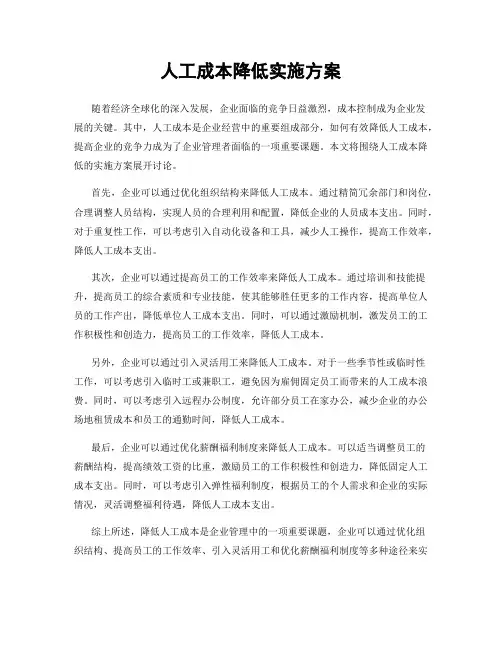 人工成本降低实施方案

随着经济全球化的深入发展，企业面临的竞争日益激烈，成本控制成为企业发展的关键。其中，人工成本是企业经营中的重要组成部分，如何有效降低人工成本，提高企业的竞争力成为了企业管理者面临的一项重要课题。本文将围绕人工成本降低的实施方案展开讨论。

首先，企业可以通过优化组织结构来降低人工成本。通过精简冗余部门和岗位，合理调整人员结构，实现人员的合理利用和配置，降低企业的人员成本支出。同时，对于重复性工作，可以考虑引入自动化设备和工具，减少人工操作，提高工作效率，降低人工成本支出。

其次，企业可以通过提高员工的工作效率来降低人工成本。通过培训和技能提升，提高员工的综合素质和专业技能，使其能够胜任更多的工作内容，提高单位人员的工作产出，降低单位人工成本支出。同时，可以通过激励机制，激发员工的工作积极性和创造力，提高员工的工作效率，降低人工成本。

另外，企业可以通过引入灵活用工来降低人工成本。对于一些季节性或临时性工作，可以考虑引入临时工或兼职工，避免因为雇佣固定员工而带来的人工成本浪费。同时，可以考虑引入远程办公制度，允许部分员工在家办公，减少企业的办公场地租赁成本和员工的通勤时间，降低人工成本。

最后，企业可以通过优化薪酬福利制度来降低人工成本。可以适当调整员工的薪酬结构，提高绩效工资的比重，激励员工的工作积极性和创造力，降低固定人工成本支出。同时，可以考虑引入弹性福利制度，根据员工的个人需求和企业的实际情况，灵活调整福利待遇，降低人工成本支出。

综上所述，降低人工成本是企业管理中的一项重要课题，企业可以通过优化组织结构、提高员工的工作效率、引入灵活用工和优化薪酬福利制度等多种途径来实